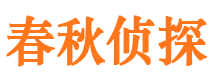 春秋侦探